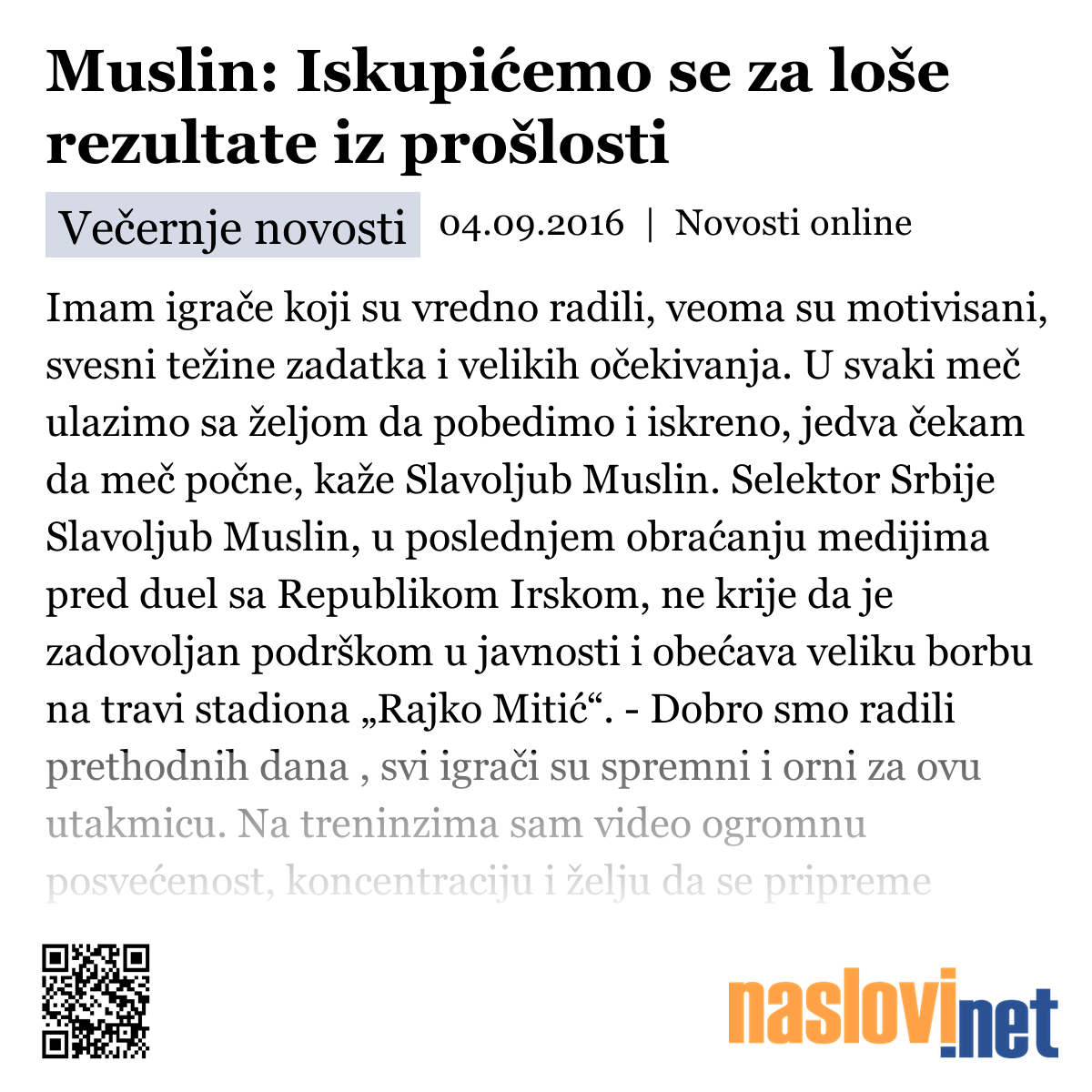 Muslin: Iskupićemo se za loše rezultate iz prošlosti

Večernje novosti 04.09.2016 | Novosti online

Imam igrače koji su vredno radili, veoma su motivisani, svesni težine zadatka i velikih očekivanja. U svaki meč ulazimo sa željom da pobedimo i iskreno, jedva čekam da meč počne, kaže Slavoljub Muslin. Selektor Srbije Slavoljub Muslin, u poslednjem obraćanju medijima pred duel sa Republikom Irskom, ne krije da je zadovoljan podrškom u javnosti i obećava veliku borbu na travi stadiona „Rajko Mitić“. - Dobro smo radili prethodnih dana , svi igrači su spremni i orni za ovu utakmicu. Na treninzima sam video ogromnu posvećenost, koncentraciju i želju da se pripreme

naslovi.net